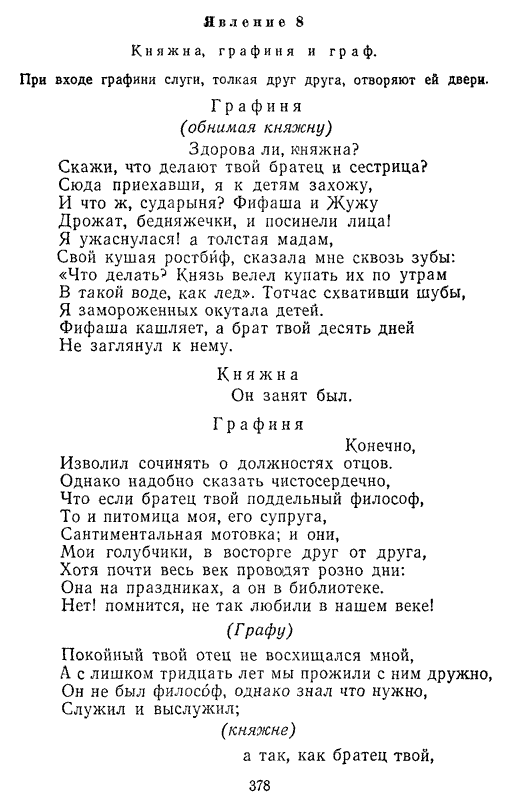 Явление 8

Княжна, графиня и граф.

При входе графини слуги, толкая друг друга, отворяют ей двери.

Графиня
(обнимая княжну)

Здорова ли, княжна?
Скажи, что делают твой братец и сестрица?
Сюда приехавши, я к детям захожу,
И что ж, сударыня? Фифаша и Жужу
Дрожат, бедняжечки, и посинели лица!
Я ужаснулася! а толстая мадам,
Свой кушая ростбиф, сказала мне сквозь зубы:
«Что делать? Князь велел купать их по утрам
В такой воде, как лед». Тотчас схвативши шубы,
Я замороженных окутала детей.
Фифаша кашляет, а брат твой десять дней
Не заглянул к нему.

Княжна

Он занят был.

Графиня

Конечно,
Изволил сочинять о должностях отцов.
Однако надобно сказать чистосердечно,
Что если братец твой поддельный философ,
То и питомица моя, его супруга,
Сантиментальная мотовка; и они,
Мои голубчики, в восторге друг от друга,
Хотя почти весь век проводят розно дни:
Она на праздниках, а он в библиотеке.
Нет! помнится, не так любили в нашем веке!

(Графу)

Покойный твой отец не восхищался мной,
А с лишком тридцать лет мы прожили с ним дружно,
Он не был филосо́ф, однако знал что нужно,
Служил и выслужил;

(княжне)

а так, как братец твой,

378